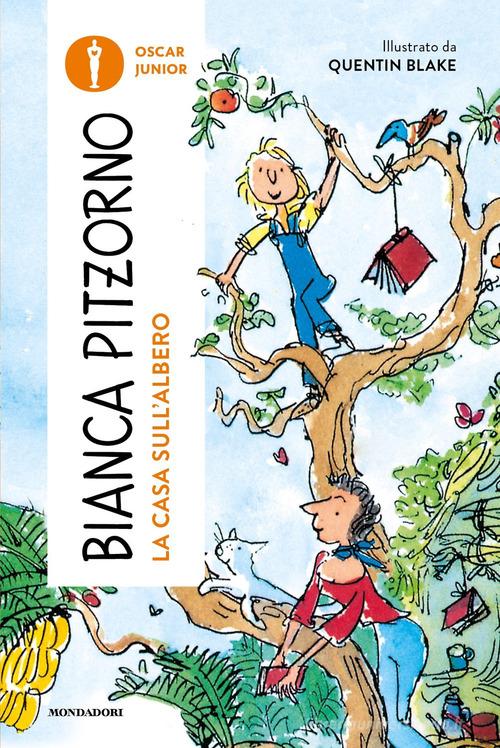 OSCAR JUNIOR

Illustrato da
QUENTIN BLAKE

BIANCA PITZORNO

LA CASA SULL'ALBERO

MONDADORI